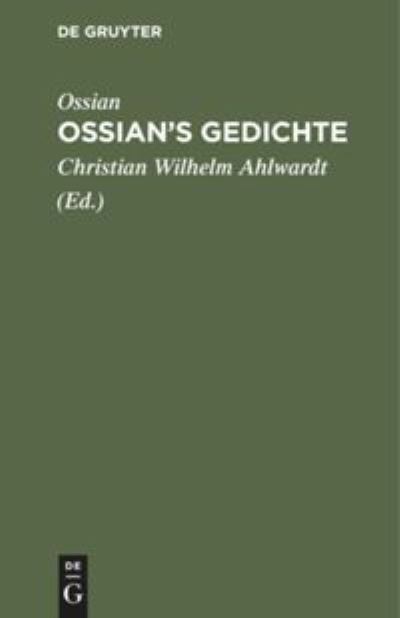 DE GRUYTER

Ossian
OSSIAN'S GEDICHTE

Christian Wilhelm Ahlwardt
(Ed.)

DE
G